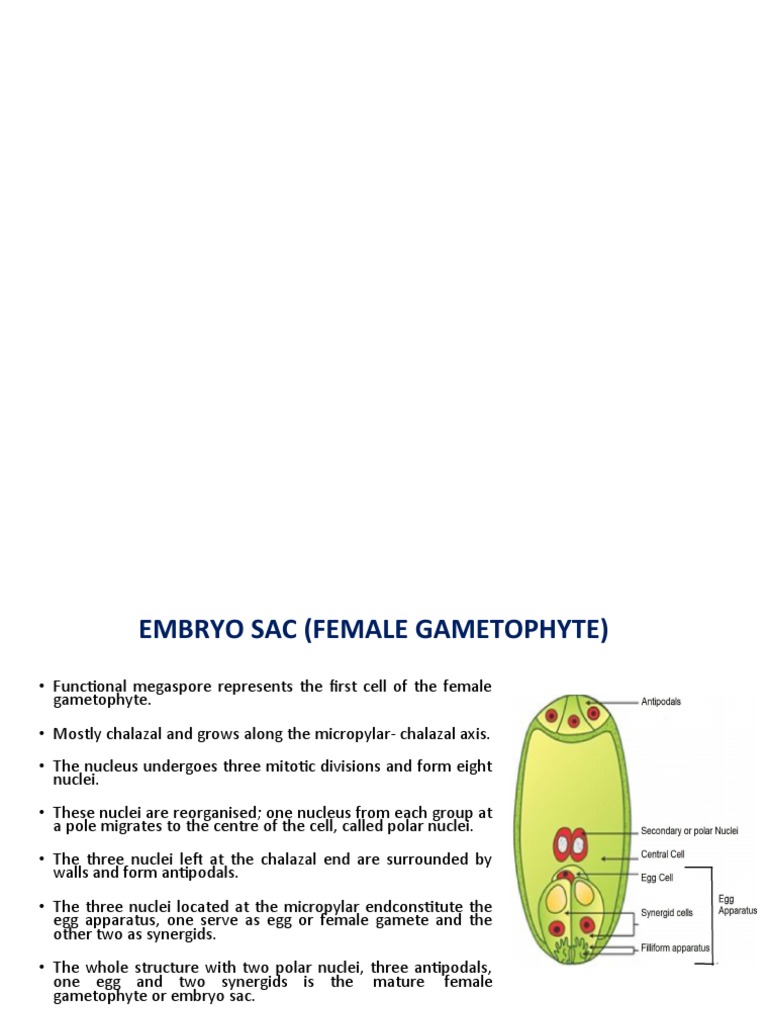 EMBRYO SAC (FEMALE GAMETOPHYTE)

• Functional megaspore represents the first cell of the female gametophyte.

• Mostly chalazal and grows along the micropylar- chalazal axis.

• The nucleus undergoes three mitotic divisions and form eight nuclei.

• These nuclei are reorganised; one nucleus from each group at a pole migrates to the centre of the cell, called polar nuclei.

• The three nuclei left at the chalazal end are surrounded by walls and form antipodals.

• The three nuclei located at the micropylar endconstitute the egg apparatus, one serve as egg or female gamete and the other two as synergids.

• The whole structure with two polar nuclei, three antipodals, one egg and two synergids is the mature female gametophyte or embryo sac.

Antipodals
Secondary or polar Nuclei
Central Cell
Egg Cell
Synergid cells
Filliform apparatus
Egg Apparatus